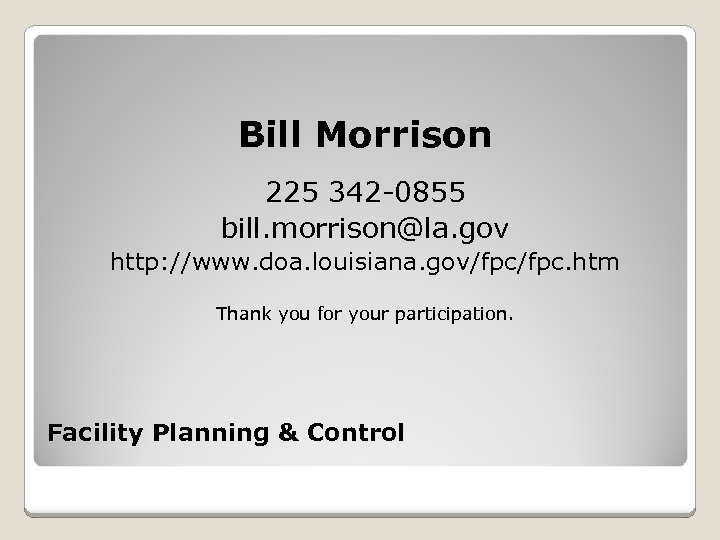 Bill Morrison

225 342-0855
bill.morrison@la.gov
http://www.doa.louisiana.gov/fpc/fpc.htm

Thank you for your participation.

Facility Planning & Control